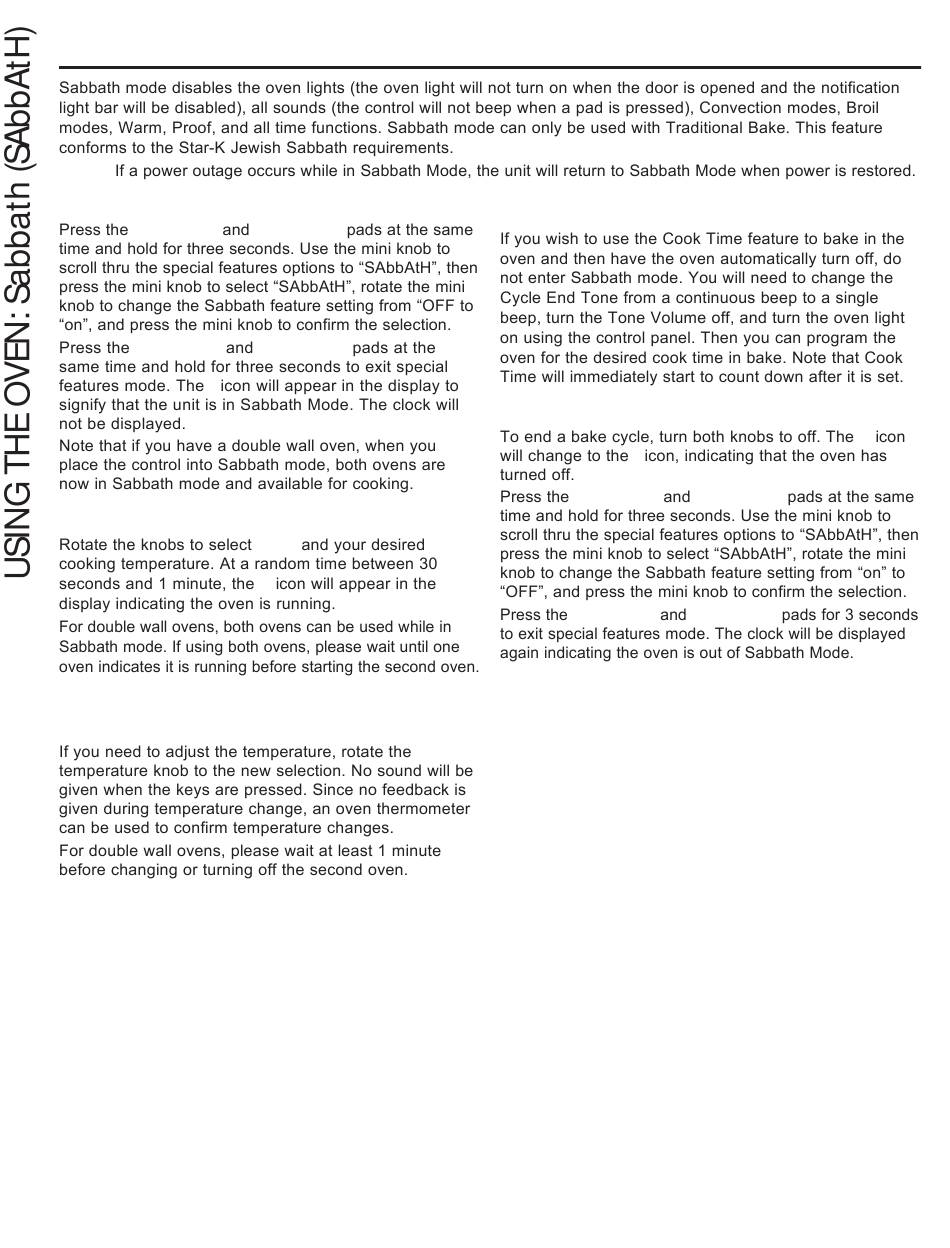 USING THE OVEN: Sabbath (SAbbAtH)

Sabbath mode disables the oven lights (the oven light will not turn on when the door is opened and the notification light bar will be disabled), all sounds (the control will not beep when a pad is pressed), Convection modes, Broil modes, Warm, Proof, and all time functions. Sabbath mode can only be used with Traditional Bake. This feature conforms to the Star-K Jewish Sabbath requirements.

If a power outage occurs while in Sabbath Mode, the unit will return to Sabbath Mode when power is restored.

Press the and pads at the same time and hold for three seconds. Use the mini knob to scroll thru the special features options to “SAbbAtH”, then press the mini knob to select “SAbbAtH”, rotate the mini knob to change the Sabbath feature setting from “OFF to “on”, and press the mini knob to confirm the selection.

Press the and pads at the same time and hold for three seconds to exit special features mode. The icon will appear in the display to signify that the unit is in Sabbath Mode. The clock will not be displayed.

Note that if you have a double wall oven, when you place the control into Sabbath mode, both ovens are now in Sabbath mode and available for cooking.

Rotate the knobs to select and your desired cooking temperature. At a random time between 30 seconds and 1 minute, the icon will appear in the display indicating the oven is running.

For double wall ovens, both ovens can be used while in Sabbath mode. If using both ovens, please wait until one oven indicates it is running before starting the second oven.

If you need to adjust the temperature, rotate the temperature knob to the new selection. No sound will be given when the keys are pressed. Since no feedback is given during temperature change, an oven thermometer can be used to confirm temperature changes.

For double wall ovens, please wait at least 1 minute before changing or turning off the second oven.

If you wish to use the Cook Time feature to bake in the oven and then have the oven automatically turn off, do not enter Sabbath mode. You will need to change the Cycle End Tone from a continuous beep to a single beep, turn the Tone Volume off, and turn the oven light on using the control panel. Then you can program the oven for the desired cook time in bake. Note that Cook Time will immediately start to count down after it is set.

To end a bake cycle, turn both knobs to off. The icon will change to the icon, indicating that the oven has turned off.

Press the and pads at the same time and hold for three seconds. Use the mini knob to scroll thru the special features options to “SAbbAtH”, then press the mini knob to select “SAbbAtH”, rotate the mini knob to change the Sabbath feature setting from “on” to “OFF”, and press the mini knob to confirm the selection.

Press the and pads for 3 seconds to exit special features mode. The clock will be displayed again indicating the oven is out of Sabbath Mode.